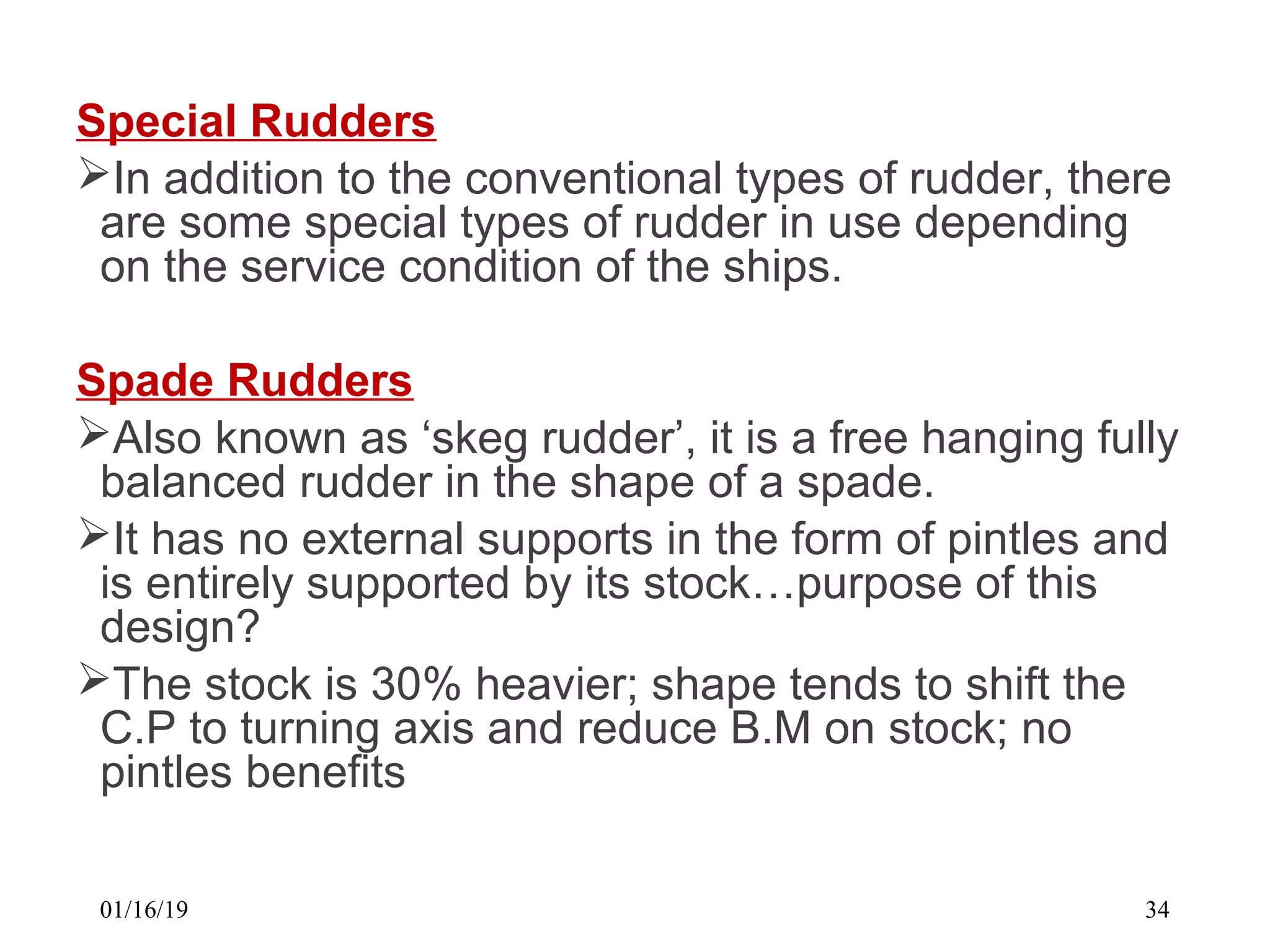 Special Rudders

➢In addition to the conventional types of rudder, there are some special types of rudder in use depending on the service condition of the ships.

Spade Rudders

➢Also known as ‘skeg rudder’, it is a free hanging fully balanced rudder in the shape of a spade.

➢It has no external supports in the form of pintles and is entirely supported by its stock…purpose of this design?

➢The stock is 30% heavier; shape tends to shift the C.P to turning axis and reduce B.M on stock; no pintles benefits

01/16/19

34